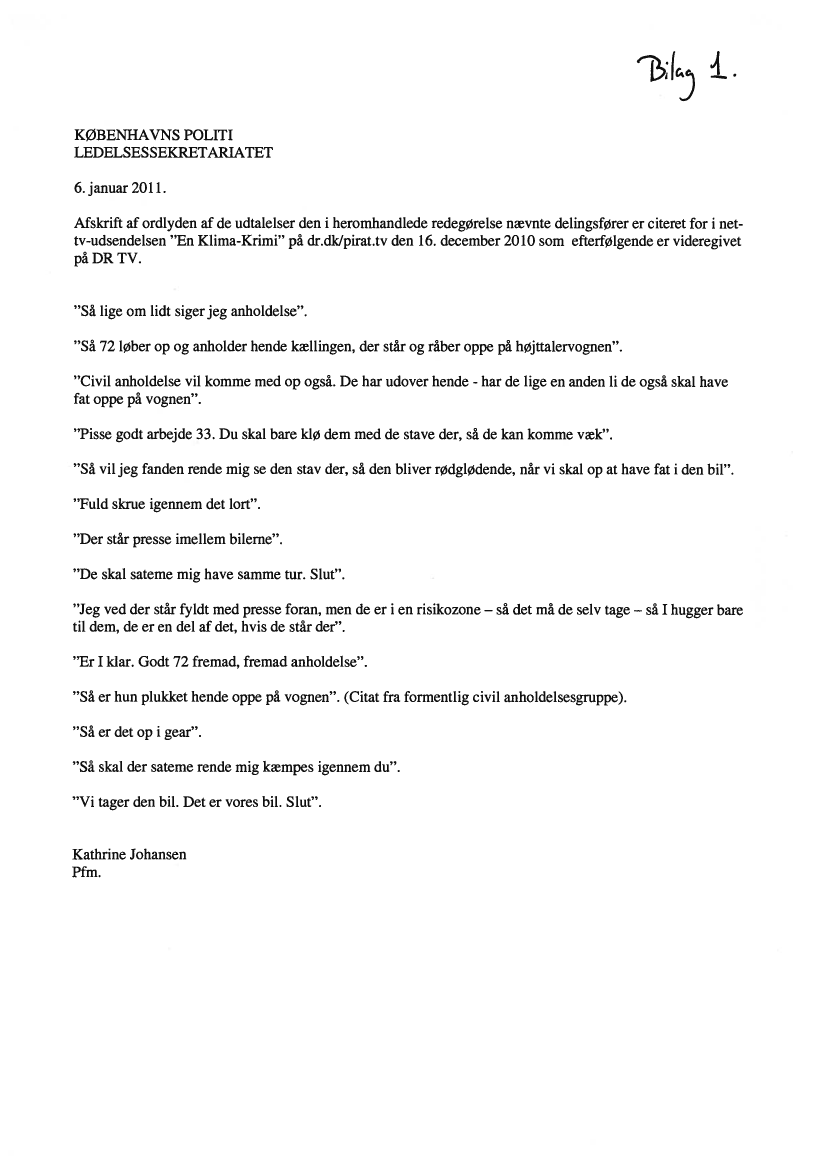 Bilag 1.

KØBENHAVNS POLITI
LEDELSESSEKRETARIATET

6. januar 2011.

Afskrift af ordlyden af de udtalelser den i heromhandlede redegørelse nævnte delingsfører er citeret for i net-tv-udsendelsen "En Klima-Krimi" på dr.dk/pirat.tv den 16. december 2010 som efterfølgende er videregivet på DR TV.

"Så lige om lidt siger jeg anholdelse".

"Så 72 løber op og anholder hende kællingen, der står og råber oppe på højttalervognen".

"Civil anholdelse vil komme med op også. De har udover hende - har de lige en anden li de også skal have fat oppe på vognen".

"Pisse godt arbejde 33. Du skal bare klø dem med de stave der, så de kan komme væk".

"Så vil jeg fanden rende mig se den stav der, så den bliver rødglødende, når vi skal op at have fat i den bil".

"Fuld skrue igennem det lort".

"Der står presse imellem bilerne".

"De skal sateme mig have samme tur. Slut".

"Jeg ved der står fyldt med presse foran, men de er i en risikozone – så det må de selv tage – så I hugger bare til dem, de er en del af det, hvis de står der".

"Er I klar. Godt 72 fremad, fremad anholdelse".

"Så er hun plukket hende oppe på vognen". (Citat fra formentlig civil anholdelsesgruppe).

"Så er det op i gear".

"Så skal der sateme rende mig kæmpes igennem du".

"Vi tager den bil. Det er vores bil. Slut".

Kathrine Johansen
Pfm.